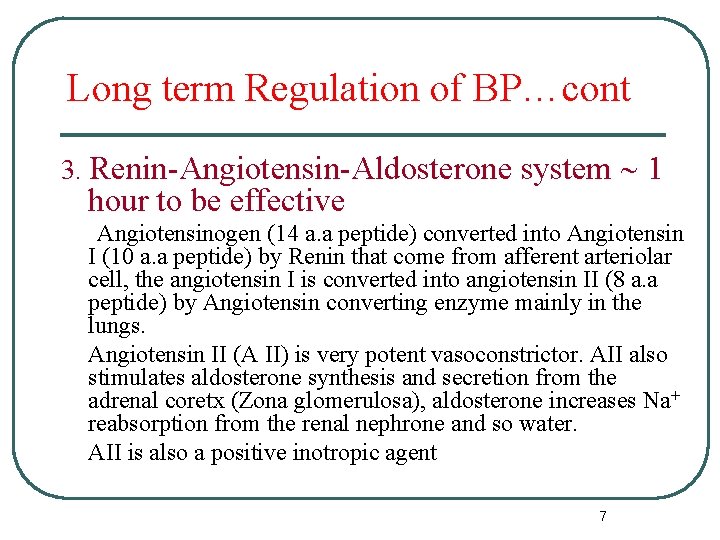 Long term Regulation of BP…cont

3. Renin-Angiotensin-Aldosterone system ~ 1 hour to be effective

Angiotensinogen (14 a.a peptide) converted into Angiotensin I (10 a.a peptide) by Renin that come from afferent arteriolar cell, the angiotensin I is converted into angiotensin II (8 a.a peptide) by Angiotensin converting enzyme mainly in the lungs.

Angiotensin II (A II) is very potent vasoconstrictor. AII also stimulates aldosterone synthesis and secretion from the adrenal coretx (Zona glomerulosa), aldosterone increases $Na^+$ reabsorption from the renal nephrone and so water.

AII is also a positive inotropic agent

7